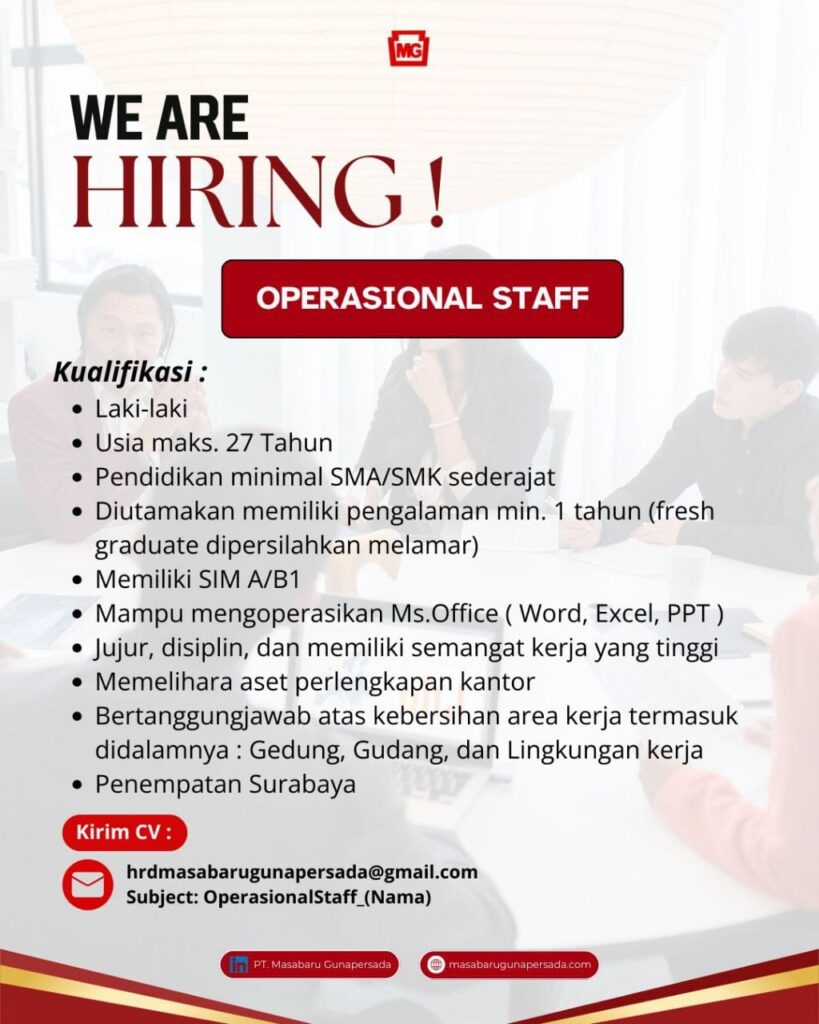 MG

WE ARE
HIRING !

OPERASIONAL STAFF

Kualifikasi :
• Laki-laki
• Usia maks. 27 Tahun
• Pendidikan minimal SMA/SMK sederajat
• Diutamakan memiliki pengalaman min. 1 tahun (fresh graduate dipersilahkan melamar)
• Memiliki SIM A/B1
• Mampu mengoperasikan Ms.Office ( Word, Excel, PPT )
• Jujur, disiplin, dan memiliki semangat kerja yang tinggi
• Memelihara aset perlengkapan kantor
• Bertanggungjawab atas kebersihan area kerja termasuk didalamnya : Gedung, Gudang, dan Lingkungan kerja
• Penempatan Surabaya

Kirim CV :

hrdmasabarugunapersada@gmail.com
Subject: OperasionalStaff_(Nama)

PT. Masabaru Gunapersada

masabarugunapersada.com